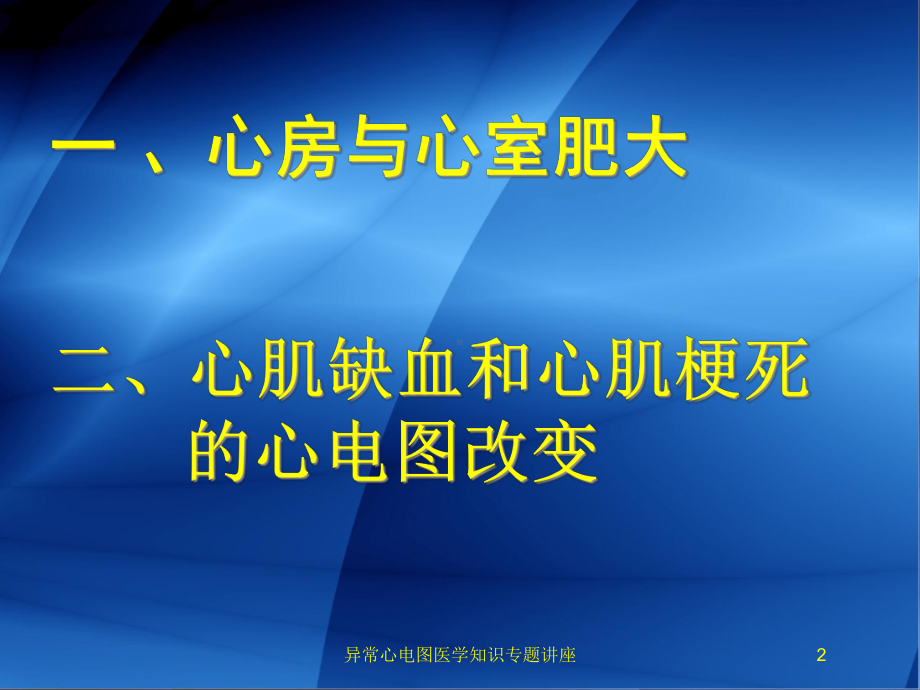 一 、心房与心室肥大

二、心肌缺血和心肌梗死的心电图改变

异常心电图医学知识专题讲座

2